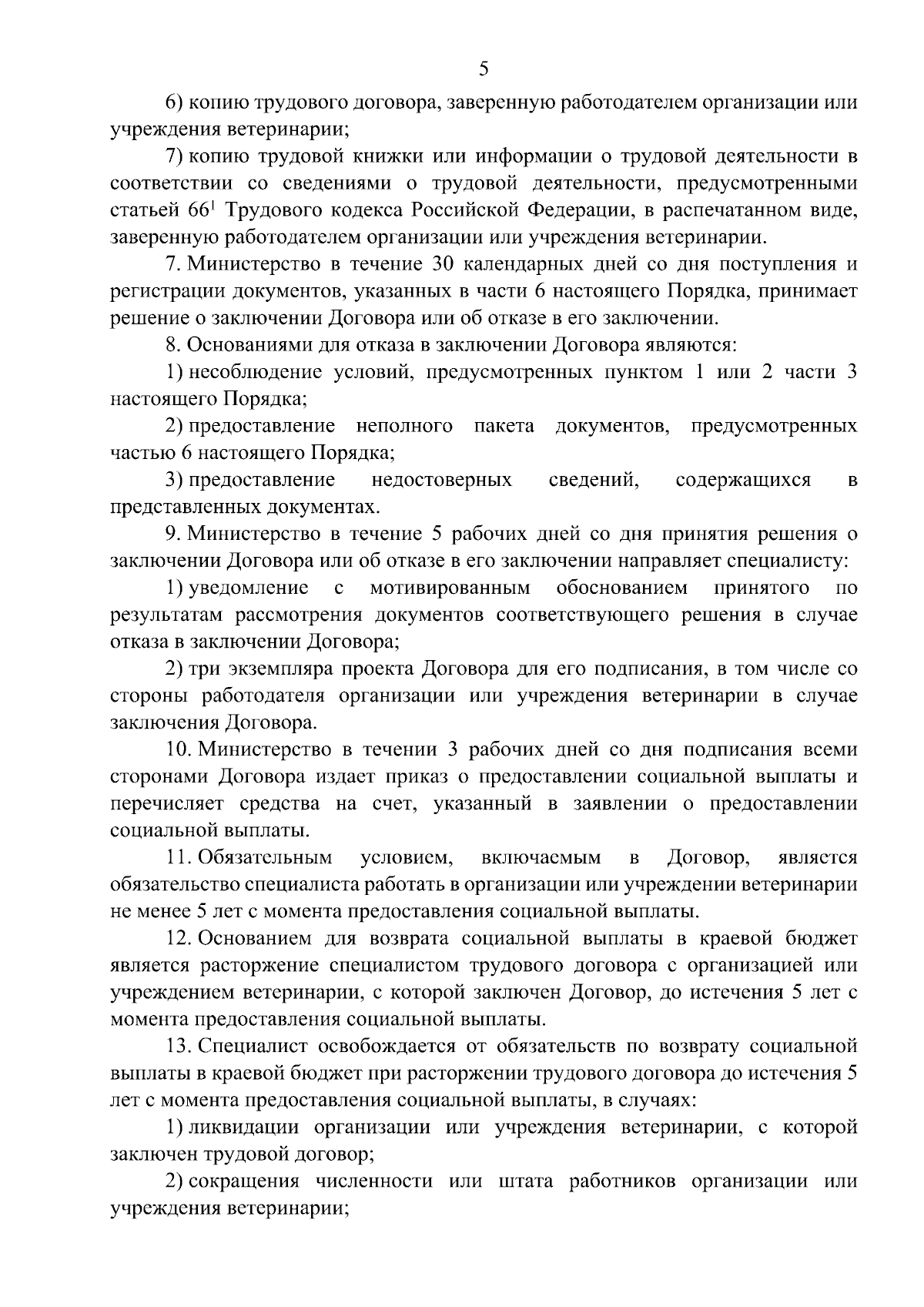 5

6) копию трудового договора, заверенную работодателем организации или учреждения ветеринарии;

7) копию трудовой книжки или информации о трудовой деятельности в соответствии со сведениями о трудовой деятельности, предусмотренными статьей $66^1$ Трудового кодекса Российской Федерации, в распечатанном виде, заверенную работодателем организации или учреждения ветеринарии.

7. Министерство в течение 30 календарных дней со дня поступления и регистрации документов, указанных в части 6 настоящего Порядка, принимает решение о заключении Договора или об отказе в его заключении.

8. Основаниями для отказа в заключении Договора являются:

1) несоблюдение условий, предусмотренных пунктом 1 или 2 части 3 настоящего Порядка;

2) предоставление неполного пакета документов, предусмотренных частью 6 настоящего Порядка;

3) предоставление недостоверных сведений, содержащихся в представленных документах.

9. Министерство в течение 5 рабочих дней со дня принятия решения о заключении Договора или об отказе в его заключении направляет специалисту:

1) уведомление с мотивированным обоснованием принятого по результатам рассмотрения документов соответствующего решения в случае отказа в заключении Договора;

2) три экземпляра проекта Договора для его подписания, в том числе со стороны работодателя организации или учреждения ветеринарии в случае заключения Договора.

10. Министерство в течении 3 рабочих дней со дня подписания всеми сторонами Договора издает приказ о предоставлении социальной выплаты и перечисляет средства на счет, указанный в заявлении о предоставлении социальной выплаты.

11. Обязательным условием, включаемым в Договор, является обязательство специалиста работать в организации или учреждении ветеринарии не менее 5 лет с момента предоставления социальной выплаты.

12. Основанием для возврата социальной выплаты в краевой бюджет является расторжение специалистом трудового договора с организацией или учреждением ветеринарии, с которой заключен Договор, до истечения 5 лет с момента предоставления социальной выплаты.

13. Специалист освобождается от обязательств по возврату социальной выплаты в краевой бюджет при расторжении трудового договора до истечения 5 лет с момента предоставления социальной выплаты, в случаях:

1) ликвидации организации или учреждения ветеринарии, с которой заключен трудовой договор;

2) сокращения численности или штата работников организации или учреждения ветеринарии;